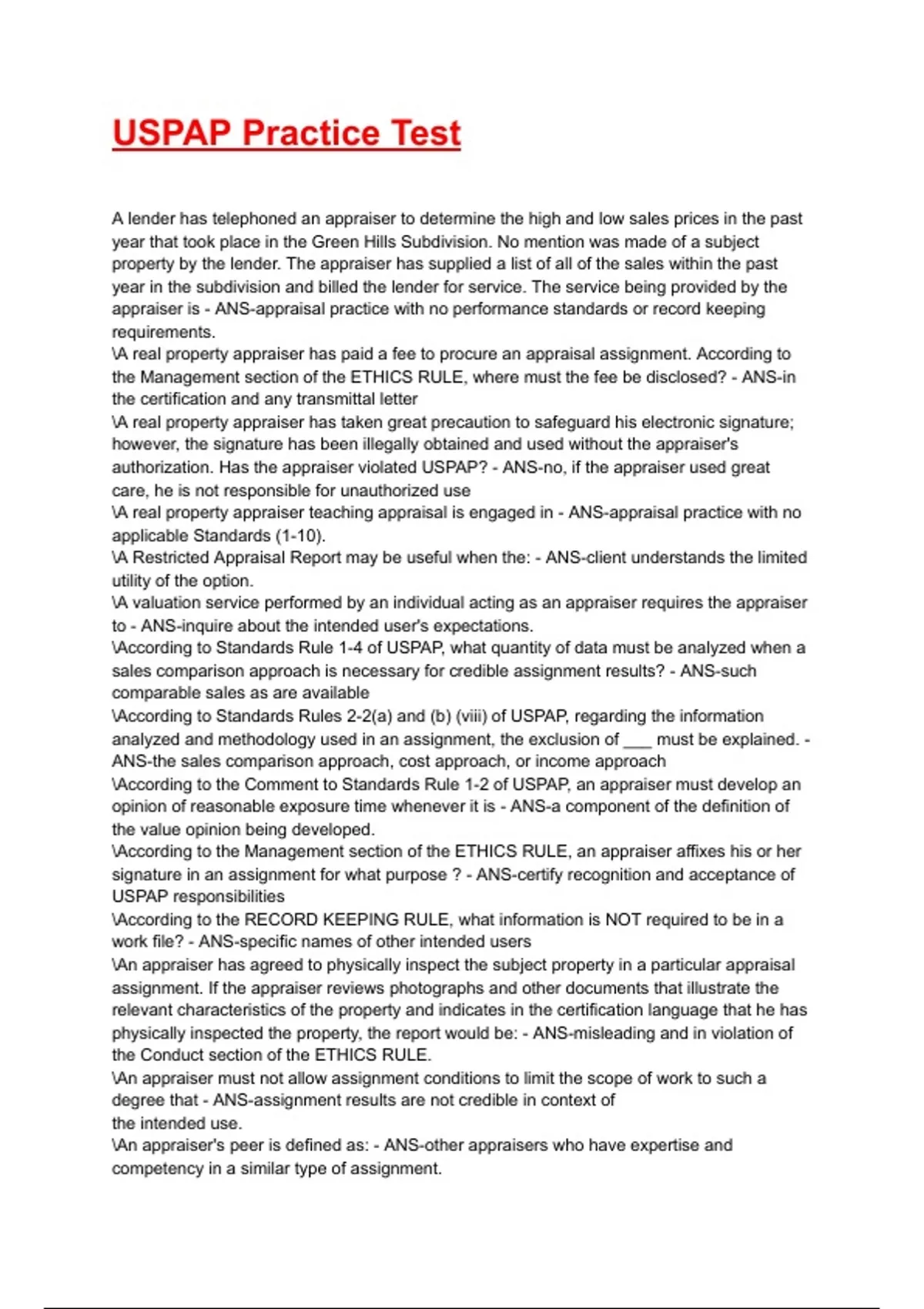 USPAP Practice Test

A lender has telephoned an appraiser to determine the high and low sales prices in the past year that took place in the Green Hills Subdivision. No mention was made of a subject property by the lender. The appraiser has supplied a list of all of the sales within the past year in the subdivision and billed the lender for service. The service being provided by the appraiser is - ANS-appraisal practice with no performance standards or record keeping requirements.
\A real property appraiser has paid a fee to procure an appraisal assignment. According to the Management section of the ETHICS RULE, where must the fee be disclosed? - ANS-in the certification and any transmittal letter
\A real property appraiser has taken great precaution to safeguard his electronic signature; however, the signature has been illegally obtained and used without the appraiser's authorization. Has the appraiser violated USPAP? - ANS-no, if the appraiser used great care, he is not responsible for unauthorized use
\A real property appraiser teaching appraisal is engaged in - ANS-appraisal practice with no applicable Standards (1-10).
\A Restricted Appraisal Report may be useful when the: - ANS-client understands the limited utility of the option.
\A valuation service performed by an individual acting as an appraiser requires the appraiser to - ANS-inquire about the intended user's expectations.
\According to Standards Rule 1-4 of USPAP, what quantity of data must be analyzed when a sales comparison approach is necessary for credible assignment results? - ANS-such comparable sales as are available
\According to Standards Rules 2-2(a) and (b) (viii) of USPAP, regarding the information analyzed and methodology used in an assignment, the exclusion of ___ must be explained. - ANS-the sales comparison approach, cost approach, or income approach
\According to the Comment to Standards Rule 1-2 of USPAP, an appraiser must develop an opinion of reasonable exposure time whenever it is - ANS-a component of the definition of the value opinion being developed.
\According to the Management section of the ETHICS RULE, an appraiser affixes his or her signature in an assignment for what purpose ? - ANS-certify recognition and acceptance of USPAP responsibilities
\According to the RECORD KEEPING RULE, what information is NOT required to be in a work file? - ANS-specific names of other intended users
\An appraiser has agreed to physically inspect the subject property in a particular appraisal assignment. If the appraiser reviews photographs and other documents that illustrate the relevant characteristics of the property and indicates in the certification language that he has physically inspected the property, the report would be: - ANS-misleading and in violation of the Conduct section of the ETHICS RULE.
\An appraiser must not allow assignment conditions to limit the scope of work to such a degree that - ANS-assignment results are not credible in context of the intended use.
\An appraiser's peer is defined as: - ANS-other appraisers who have expertise and competency in a similar type of assignment.